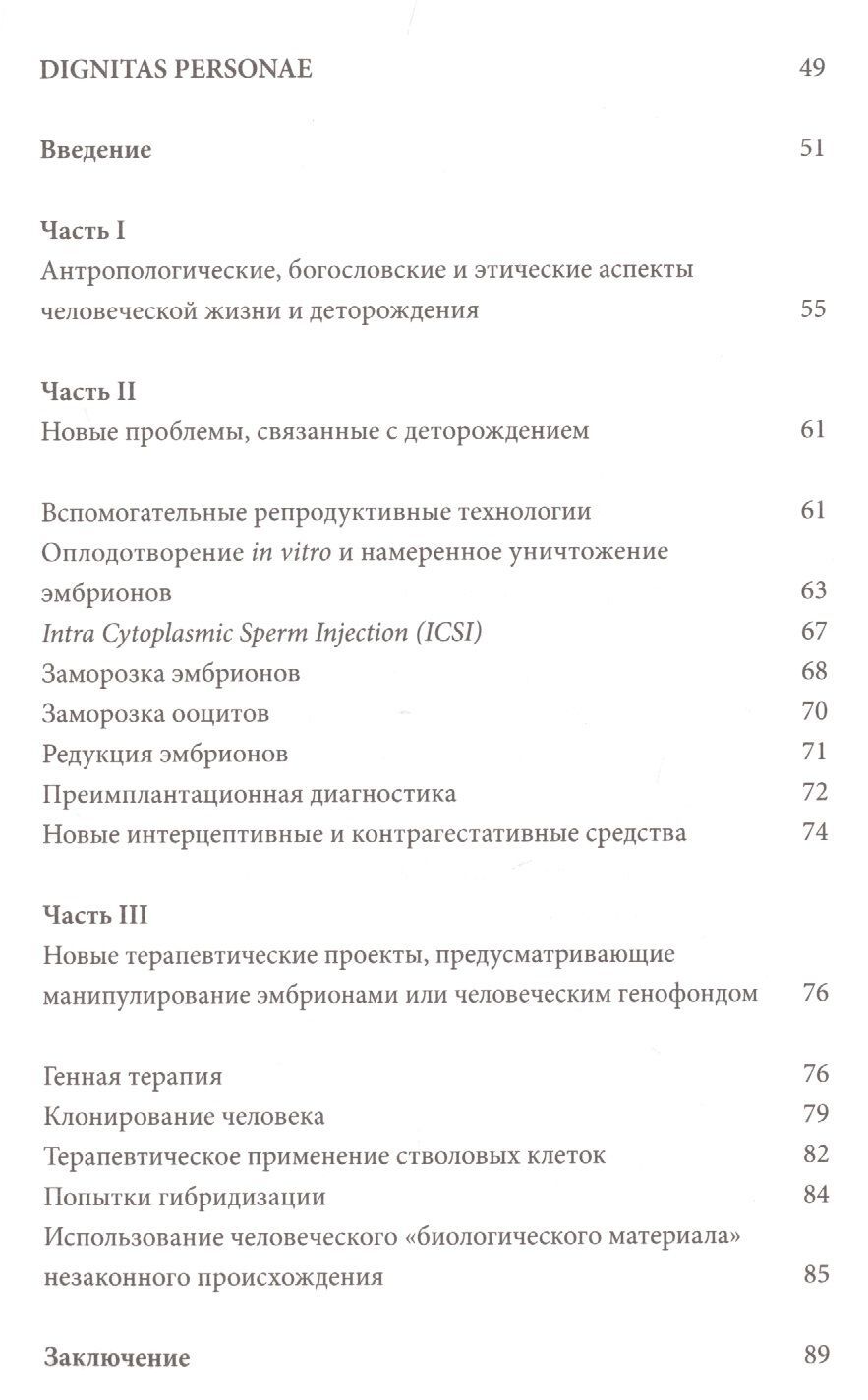 DIGNITAS PERSONAE 49

Введение 51

Часть I
Антропологические, богословские и этические аспекты человеческой жизни и деторождения 55

Часть II
Новые проблемы, связанные с деторождением 61

Вспомогательные репродуктивные технологии 61
Оплодотворение in vitro и намеренное уничтожение эмбрионов 63
Intra Cytoplasmic Sperm Injection (ICSI) 67
Заморозка эмбрионов 68
Заморозка ооцитов 70
Редукция эмбрионов 71
Преимплантационная диагностика 72
Новые интерцептивные и контрагестативные средства 74

Часть III
Новые терапевтические проекты, предусматривающие манипулирование эмбрионами или человеческим генофондом 76

Генная терапия 76
Клонирование человека 79
Терапевтическое применение стволовых клеток 82
Попытки гибридизации 84
Использование человеческого «биологического материала» незаконного происхождения 85

Заключение 89